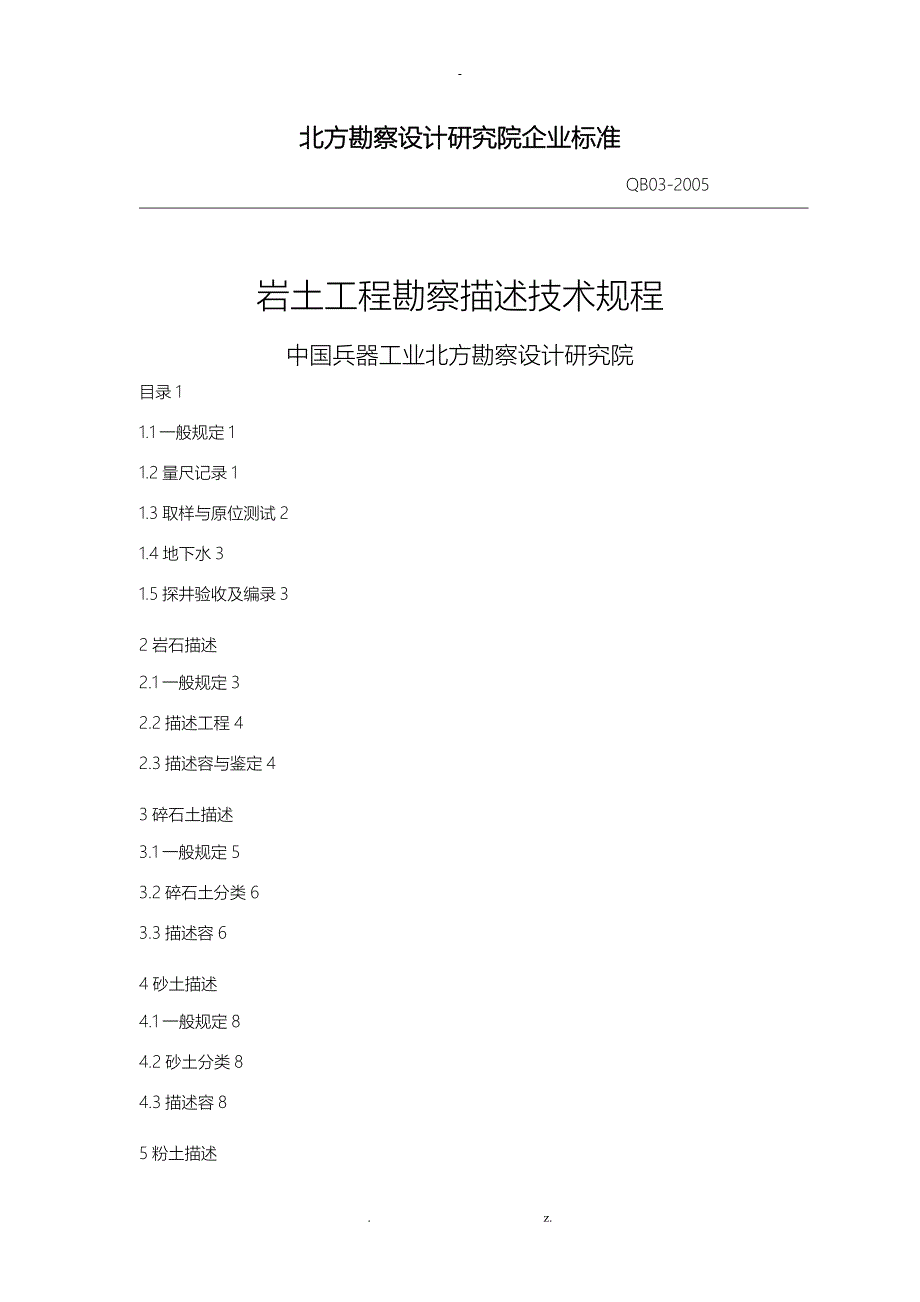 -

北方勘察设计研究院企业标准

QB03-2005

岩土工程勘察描述技术规程

中国兵器工业北方勘察设计研究院

目录 1

1.1 一般规定 1

1.2 量尺记录 1

1.3 取样与原位测试 2

1.4 地下水 3

1.5 探井验收及编录 3

2 岩石描述

2.1 一般规定 3

2.2 描述工程 4

2.3 描述容与鉴定 4

3 碎石土描述

3.1 一般规定 5

3.2 碎石土分类 6

3.3 描述容 6

4 砂土描述

4.1 一般规定 8

4.2 砂土分类 8

4.3 描述容 8

5 粉土描述

. z.